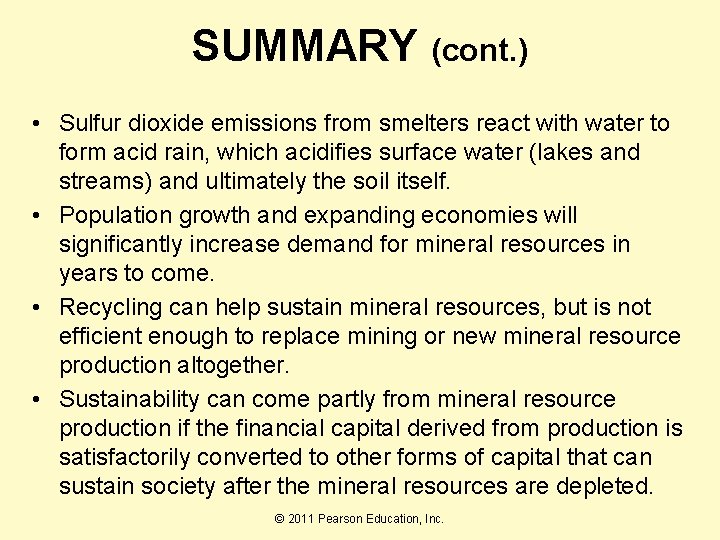 SUMMARY (cont.)

• Sulfur dioxide emissions from smelters react with water to form acid rain, which acidifies surface water (lakes and streams) and ultimately the soil itself.
• Population growth and expanding economies will significantly increase demand for mineral resources in years to come.
• Recycling can help sustain mineral resources, but is not efficient enough to replace mining or new mineral resource production altogether.
• Sustainability can come partly from mineral resource production if the financial capital derived from production is satisfactorily converted to other forms of capital that can sustain society after the mineral resources are depleted.

© 2011 Pearson Education, Inc.